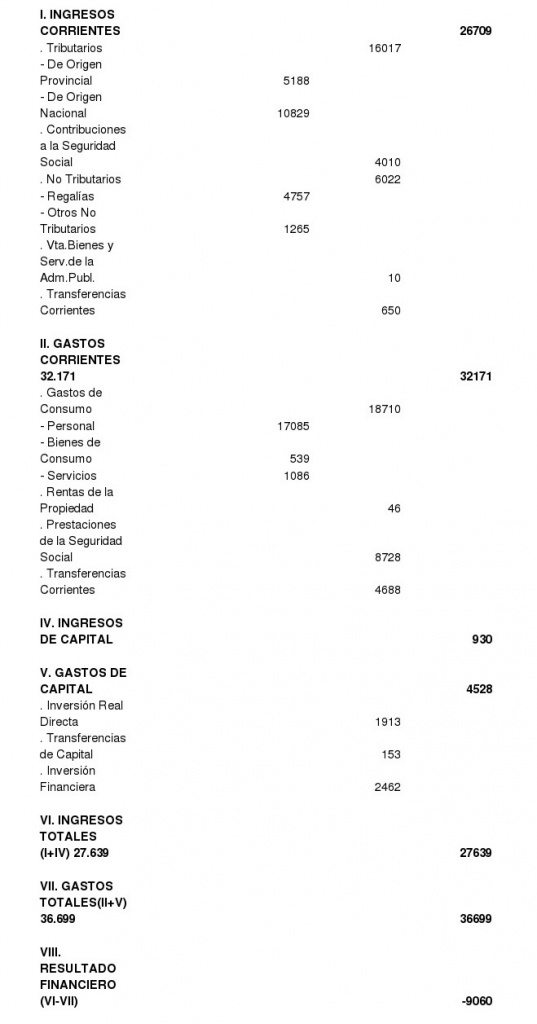 | | | | |
|---|---|---|---|
| **I. INGRESOS CORRIENTES** | | | **26709** |
| . Tributarios | | 16017 | |
| - De Origen Provincial | 5188 | | |
| - De Origen Nacional | 10829 | | |
| . Contribuciones a la Seguridad Social | | 4010 | |
| . No Tributarios | | 6022 | |
| - Regalías | 4757 | | |
| - Otros No Tributarios | 1265 | | |
| . Vta.Bienes y Serv.de la Adm.Publ. | | 10 | |
| . Transferencias Corrientes | | 650 | |
| **II. GASTOS CORRIENTES 32.171** | | | **32171** |
| . Gastos de Consumo | | 18710 | |
| - Personal | 17085 | | |
| - Bienes de Consumo | 539 | | |
| - Servicios | 1086 | | |
| . Rentas de la Propiedad | | 46 | |
| . Prestaciones de la Seguridad Social | | 8728 | |
| . Transferencias Corrientes | | 4688 | |
| **IV. INGRESOS DE CAPITAL** | | | **930** |
| **V. GASTOS DE CAPITAL** | | | **4528** |
| . Inversión Real Directa | | 1913 | |
| . Transferencias de Capital | | 153 | |
| . Inversión Financiera | | 2462 | |
| **VI. INGRESOS TOTALES (I+IV) 27.639** | | | **27639** |
| **VII. GASTOS TOTALES(II+V) 36.699** | | | **36699** |
| **VIII. RESULTADO FINANCIERO (VI-VII)** | | | **-9060** |